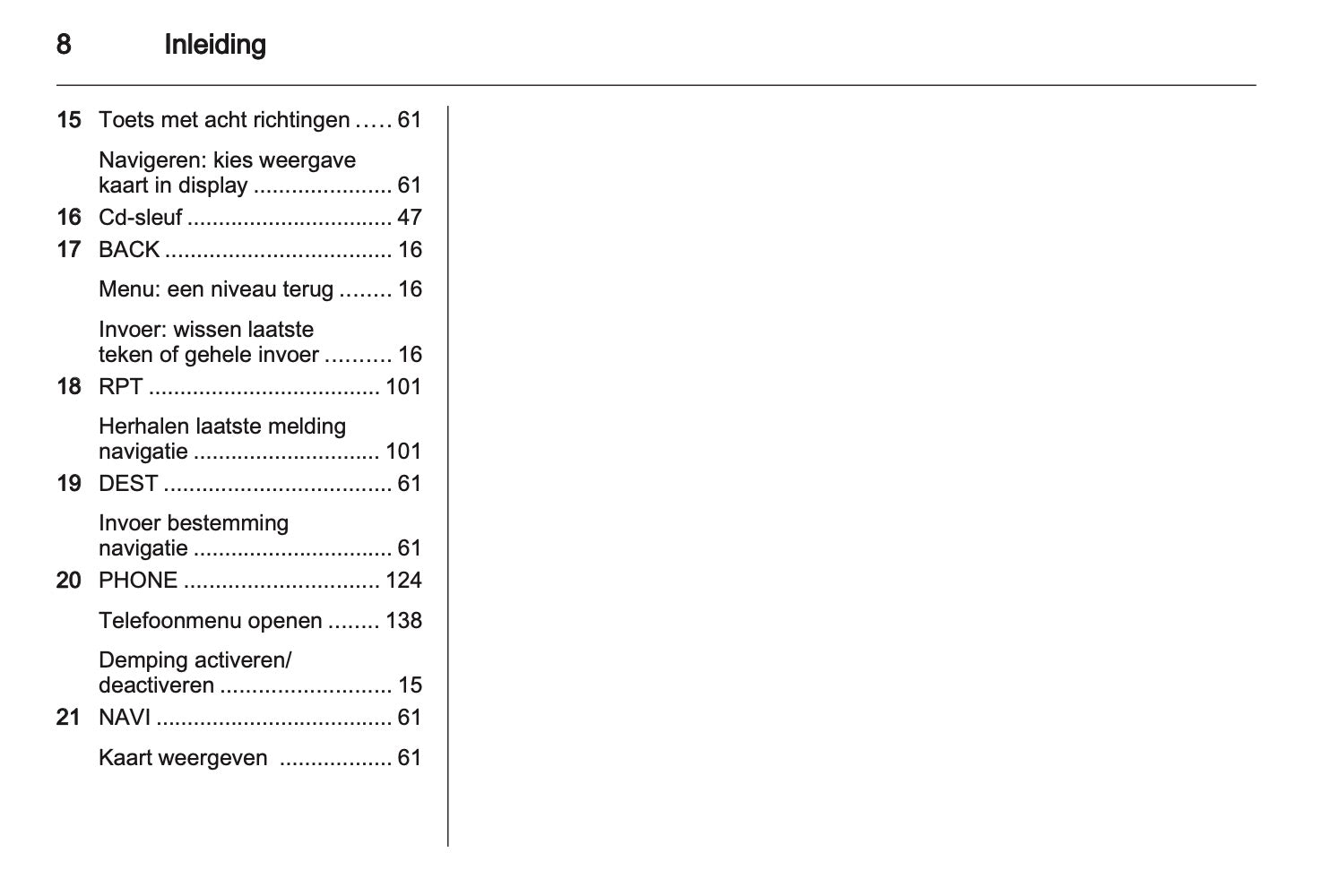 8 Inleiding

15 Toets met acht richtingen ..... 61

Navigeren: kies weergave kaart in display ...................... 61

16 Cd-sleuf ................................ 47

17 BACK .................................... 16

Menu: een niveau terug ........ 16

Invoer: wissen laatste teken of gehele invoer .......... 16

18 RPT ..................................... 101

Herhalen laatste melding navigatie .............................. 101

19 DEST .................................... 61

Invoer bestemming navigatie ................................ 61

20 PHONE ............................... 124

Telefoonmenu openen ........ 138

Demping activeren/ deactiveren ........................... 15

21 NAVI ..................................... 61

Kaart weergeven .................. 61